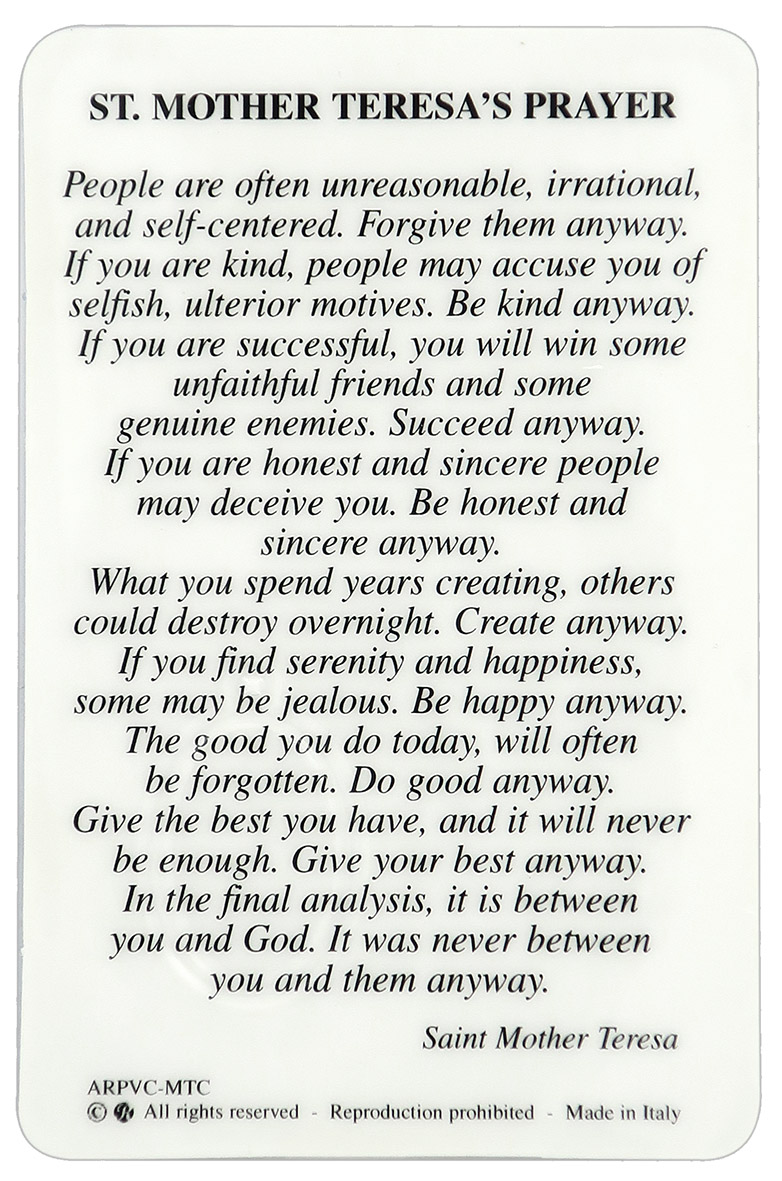 ST. MOTHER TERESA'S PRAYER

People are often unreasonable, irrational, and self-centered. Forgive them anyway. If you are kind, people may accuse you of selfish, ulterior motives. Be kind anyway. If you are successful, you will win some unfaithful friends and some genuine enemies. Succeed anyway. If you are honest and sincere people may deceive you. Be honest and sincere anyway. What you spend years creating, others could destroy overnight. Create anyway. If you find serenity and happiness, some may be jealous. Be happy anyway. The good you do today, will often be forgotten. Do good anyway. Give the best you have, and it will never be enough. Give your best anyway. In the final analysis, it is between you and God. It was never between you and them anyway.

Saint Mother Teresa

ARPVC-MTC
© All rights reserved - Reproduction prohibited - Made in Italy